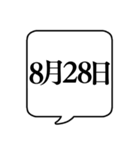 8月28日